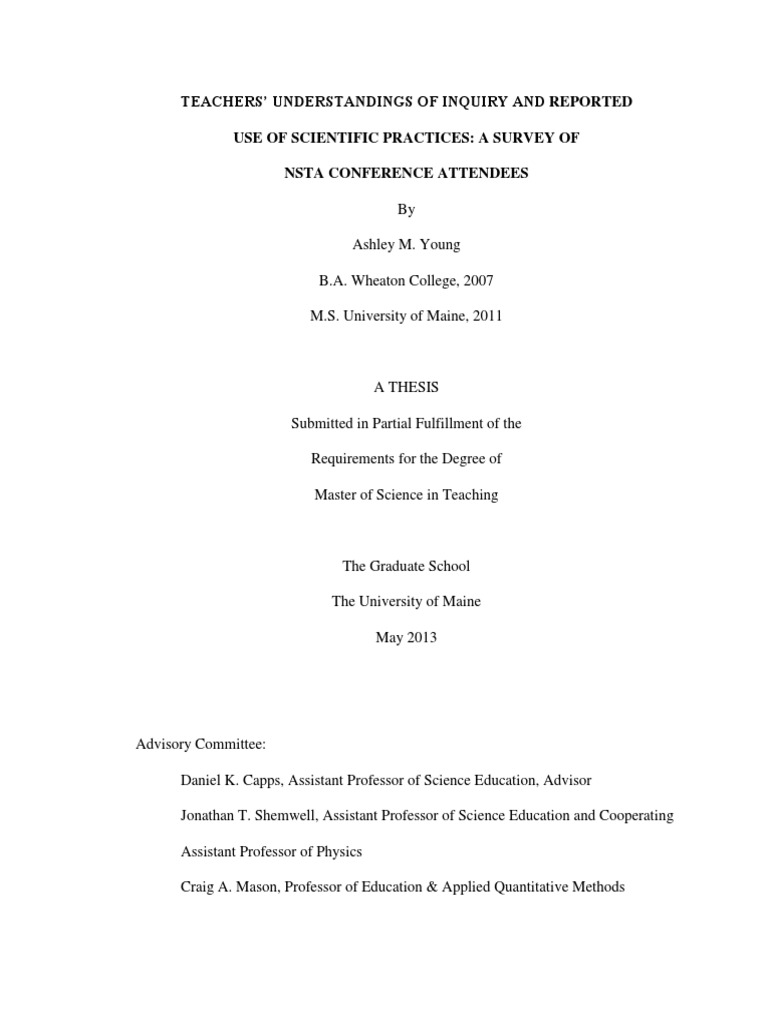 TEACHERS' UNDERSTANDINGS OF INQUIRY AND REPORTED

USE OF SCIENTIFIC PRACTICES: A SURVEY OF

NSTA CONFERENCE ATTENDEES

By

Ashley M. Young

B.A. Wheaton College, 2007

M.S. University of Maine, 2011

A THESIS

Submitted in Partial Fulfillment of the

Requirements for the Degree of

Master of Science in Teaching

The Graduate School

The University of Maine

May 2013

Advisory Committee:

Daniel K. Capps, Assistant Professor of Science Education, Advisor

Jonathan T. Shemwell, Assistant Professor of Science Education and Cooperating Assistant Professor of Physics

Craig A. Mason, Professor of Education & Applied Quantitative Methods